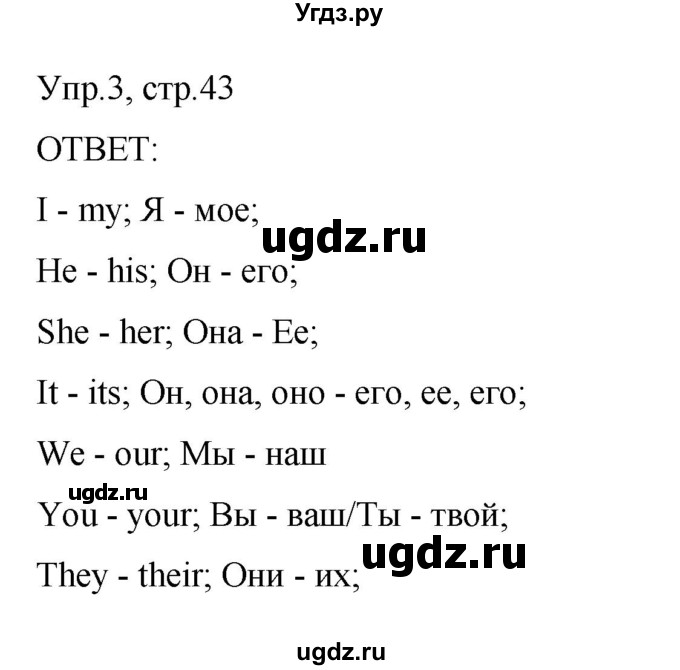 Угдз.ру

Упр.3, стр.43

ОТВЕТ:

I - my; Я - мое;

ugdz.ru

He - his; Он - его;

She - her; Она - Ее;

It - its; Он, она, оно - его, ее, его;

We - our; Мы - наш

ugdz.ru

You - your; Вы - ваш/Ты - твой;

ugdz.ru

They - their; Они - их;

ugdz.ru